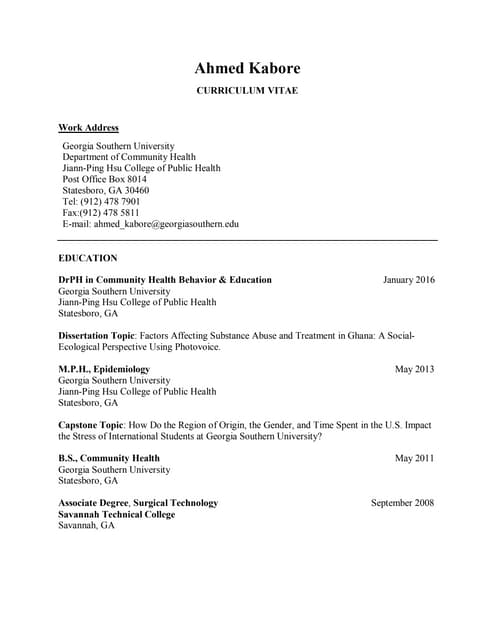 Ahmed Kabore

CURRICULUM VITAE

Work Address

Georgia Southern University
Department of Community Health
Jiann-Ping Hsu College of Public Health
Post Office Box 8014
Statesboro, GA 30460
Tel: (912) 478 7901
Fax:(912) 478 5811
E-mail: ahmed_kabore@georgiasouthern.edu

EDUCATION

DrPH in Community Health Behavior & Education January 2016
Georgia Southern University
Jiann-Ping Hsu College of Public Health
Statesboro, GA

Dissertation Topic: Factors Affecting Substance Abuse and Treatment in Ghana: A Social-Ecological Perspective Using Photovoice.

M.P.H., Epidemiology May 2013
Georgia Southern University
Jiann-Ping Hsu College of Public Health
Statesboro, GA

Capstone Topic: How Do the Region of Origin, the Gender, and Time Spent in the U.S. Impact the Stress of International Students at Georgia Southern University?

B.S., Community Health May 2011
Georgia Southern University
Statesboro, GA

Associate Degree, Surgical Technology September 2008
Savannah Technical College
Savannah, GA